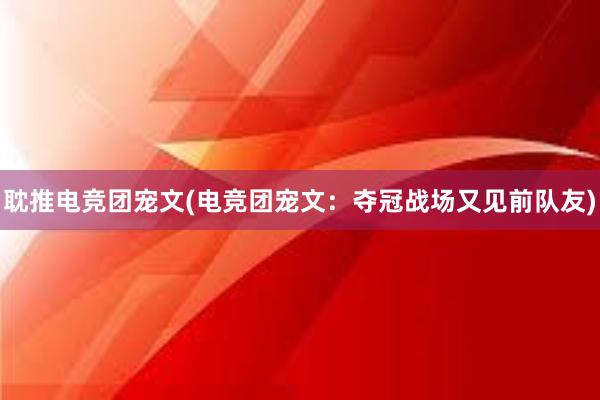 耽推电竞团宠文(电竞团宠文：夺冠战场又见前队友)